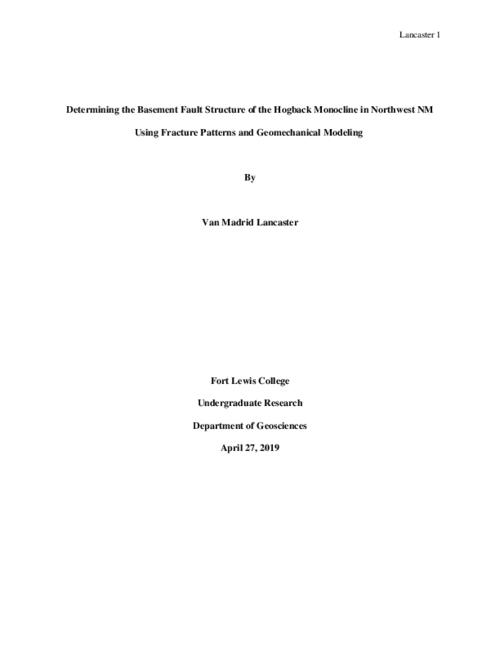 Lancaster 1

Determining the Basement Fault Structure of the Hogback Monocline in Northwest NM Using Fracture Patterns and Geomechanical Modeling

By

Van Madrid Lancaster

Fort Lewis College

Undergraduate Research

Department of Geosciences

April 27, 2019